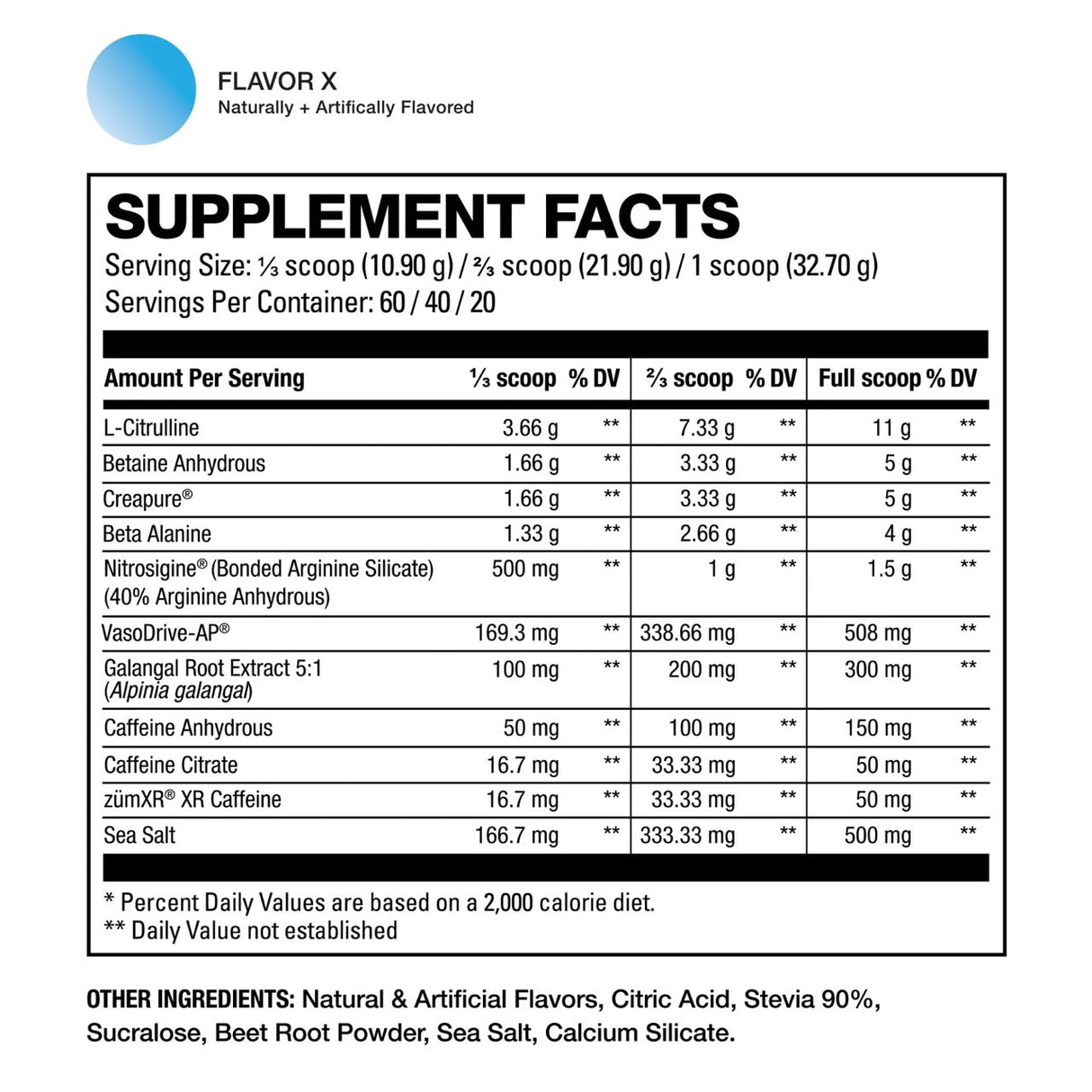 FLAVOR X
Naturally + Artifically Flavored

SUPPLEMENT FACTS
Serving Size: ⅓ scoop (10.90 g) / ⅔ scoop (21.90 g) / 1 scoop (32.70 g)
Servings Per Container: 60 / 40 / 20

| Amount Per Serving | ⅓ scoop | % DV | ⅔ scoop | % DV | Full scoop | % DV |
|---|---|---|---|---|---|---|
| L-Citrulline | 3.66 g | ** | 7.33 g | ** | 11 g | ** |
| Betaine Anhydrous | 1.66 g | ** | 3.33 g | ** | 5 g | ** |
| Creapure® | 1.66 g | ** | 3.33 g | ** | 5 g | ** |
| Beta Alanine | 1.33 g | ** | 2.66 g | ** | 4 g | ** |
| Nitrosigine® (Bonded Arginine Silicate) (40% Arginine Anhydrous) | 500 mg | ** | 1 g | ** | 1.5 g | ** |
| VasoDrive-AP® | 169.3 mg | ** | 338.66 mg | ** | 508 mg | ** |
| Galangal Root Extract 5:1 (Alpinia galangal) | 100 mg | ** | 200 mg | ** | 300 mg | ** |
| Caffeine Anhydrous | 50 mg | ** | 100 mg | ** | 150 mg | ** |
| Caffeine Citrate | 16.7 mg | ** | 33.33 mg | ** | 50 mg | ** |
| zümXR® XR Caffeine | 16.7 mg | ** | 33.33 mg | ** | 50 mg | ** |
| Sea Salt | 166.7 mg | ** | 333.33 mg | ** | 500 mg | ** |

* Percent Daily Values are based on a 2,000 calorie diet.
** Daily Value not established

OTHER INGREDIENTS: Natural & Artificial Flavors, Citric Acid, Stevia 90%, Sucralose, Beet Root Powder, Sea Salt, Calcium Silicate.